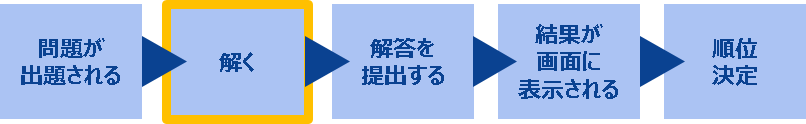 問題が出題される

解く

解答を提出する

結果が画面に表示される

順位決定